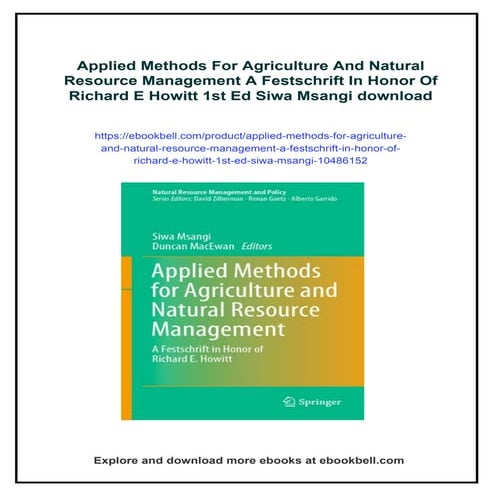 Applied Methods For Agriculture And Natural Resource Management A Festschrift In Honor Of Richard E Howitt 1st Ed Siwa Msangi download

https://ebookbell.com/product/applied-methods-for-agriculture-and-natural-resource-management-a-festschrift-in-honor-of-richard-e-howitt-1st-ed-siwa-msangi-10486152

Natural Resource Management and Policy
Series Editors: David Zilberman · Renan Goetz · Alberto Garrido

Siwa Msangi
Duncan MacEwan Editors

Applied Methods for Agriculture and Natural Resource Management

A Festschrift in Honor of Richard E. Howitt

Springer

Explore and download more ebooks at ebookbell.com